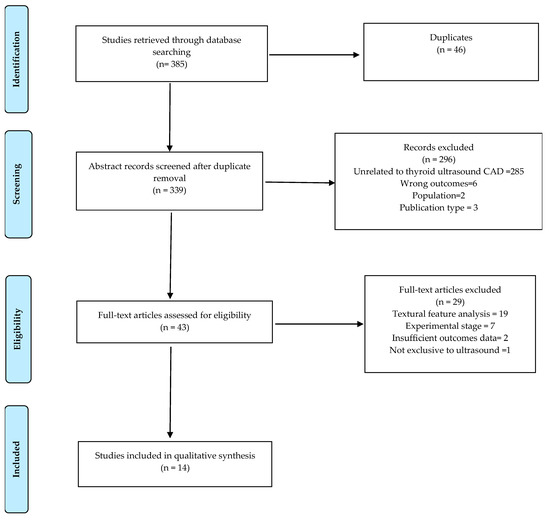 Identification

Studies retrieved through database searching
(n= 385)

Duplicates
(n = 46)

Screening

Abstract records screened after duplicate removal
(n = 339)

Records excluded
(n = 296)
Unrelated to thyroid ultrasound CAD =285
Wrong outcomes=6
Population=2
Publication type = 3

Eligibility

Full-text articles assessed for eligibility
(n = 43)

Full-text articles excluded
(n = 29)
Textural feature analysis = 19
Experimental stage = 7
Insufficient outcomes data= 2
Not exclusive to ultrasound =1

Included

Studies included in qualitative synthesis
(n = 14)